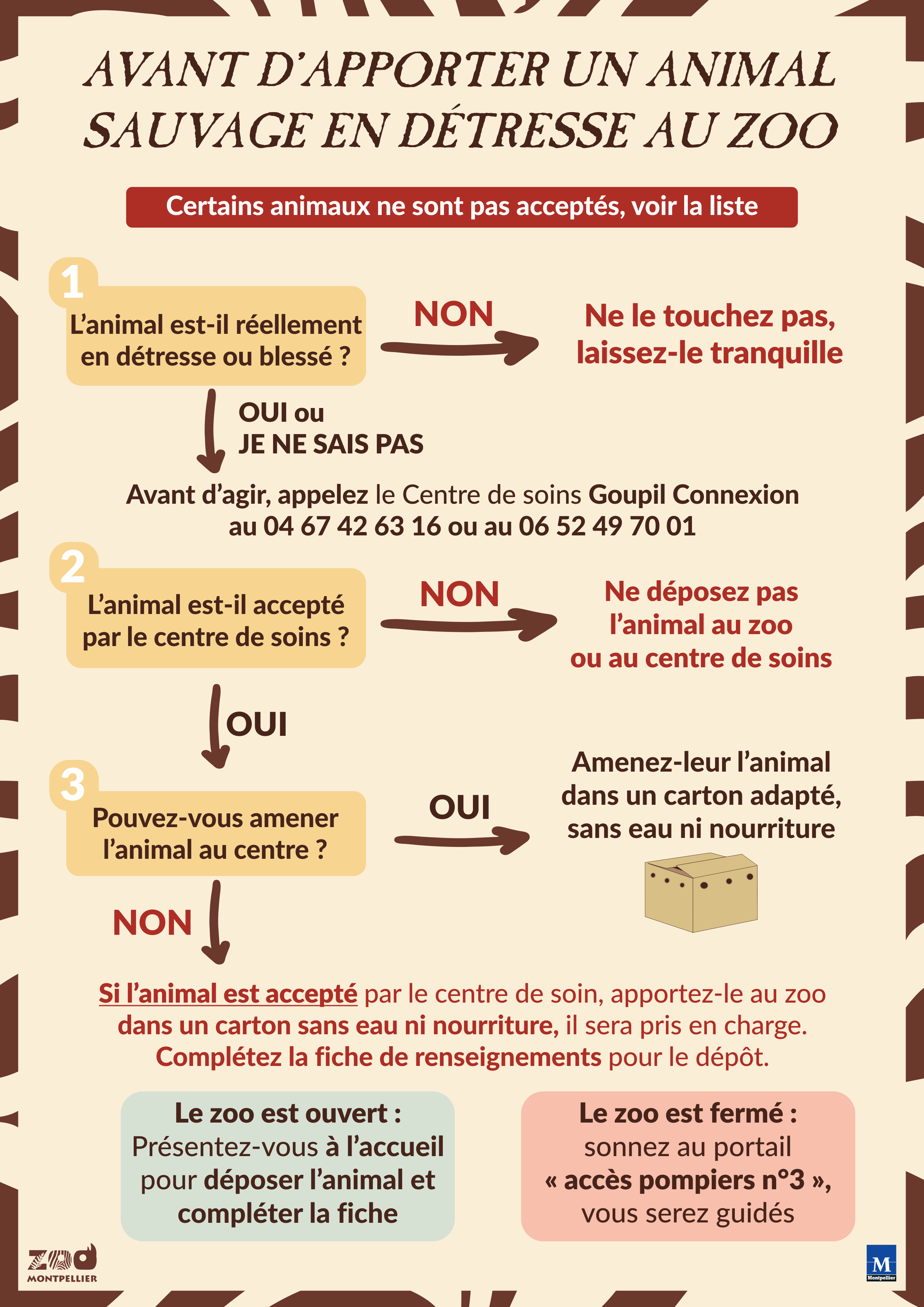 AVANT D'APPORTER UN ANIMAL SAUVAGE EN DÉTRESSE AU ZOO

Certains animaux ne sont pas acceptés, voir la liste

1
L'animal est-il réellement en détresse ou blessé ?

NON

Ne le touchez pas, laissez-le tranquille

OUI ou
JE NE SAIS PAS

Avant d'agir, appelez le Centre de soins Goupil Connexion au 04 67 42 63 16 ou au 06 52 49 70 01

2
L'animal est-il accepté par le centre de soins ?

NON

Ne déposez pas l'animal au zoo ou au centre de soins

OUI

3
Pouvez-vous amener l'animal au centre ?

OUI

Amenez-leur l'animal dans un carton adapté, sans eau ni nourriture

NON

Si l'animal est accepté par le centre de soin, apportez-le au zoo dans un carton sans eau ni nourriture, il sera pris en charge. Complétez la fiche de renseignements pour le dépôt.

Le zoo est ouvert :
Présentez-vous à l'accueil pour déposer l'animal et compléter la fiche

Le zoo est fermé :
sonnez au portail « accès pompiers n°3 », vous serez guidés

ZOO
MONTPELLIER

M
Montpellier